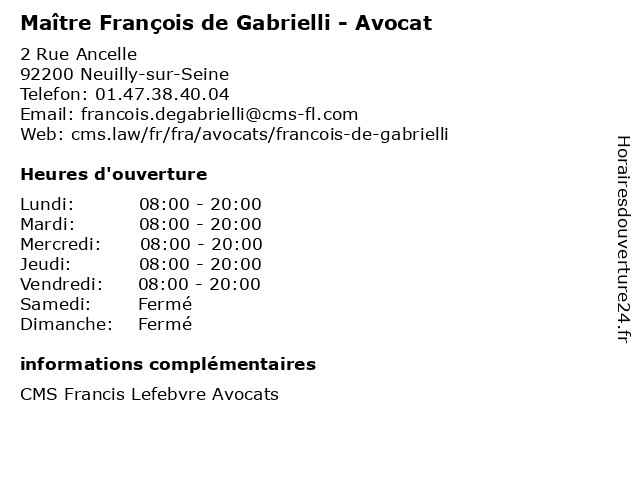 Maître François de Gabrielli - Avocat

2 Rue Ancelle
92200 Neuilly-sur-Seine
Telefon: 01.47.38.40.04
Email: francois.degabrielli@cms-fl.com
Web: cms.law/fr/fra/avocats/francois-de-gabrielli

Heures d'ouverture

Lundi: 08:00 - 20:00
Mardi: 08:00 - 20:00
Mercredi: 08:00 - 20:00
Jeudi: 08:00 - 20:00
Vendredi: 08:00 - 20:00
Samedi: Fermé
Dimanche: Fermé

informations complémentaires

CMS Francis Lefebvre Avocats

Horairesdouverture24.fr